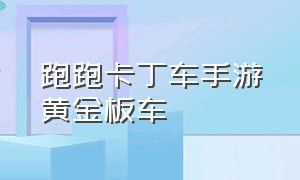 跑跑卡丁车手游黄金板车